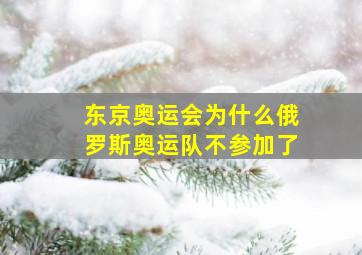 东京奥运会为什么俄罗斯奥运队不参加了